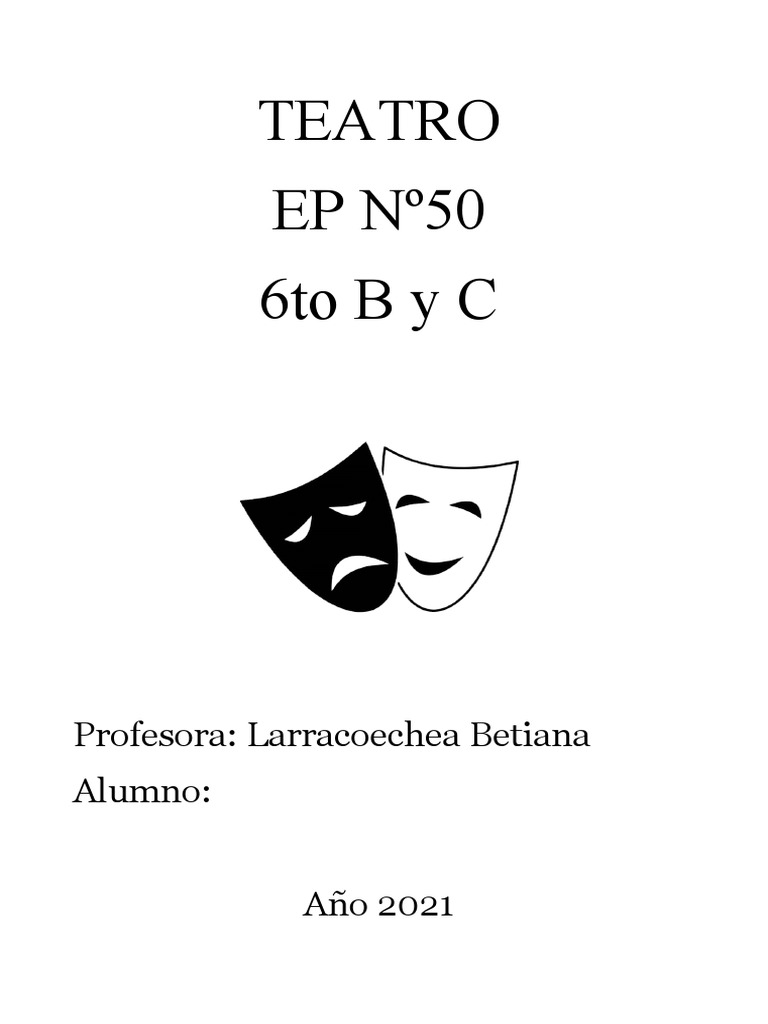 TEATRO
EP Nº50
6to B y C

Profesora: Larracoechea Betiana
Alumno:

Año 2021